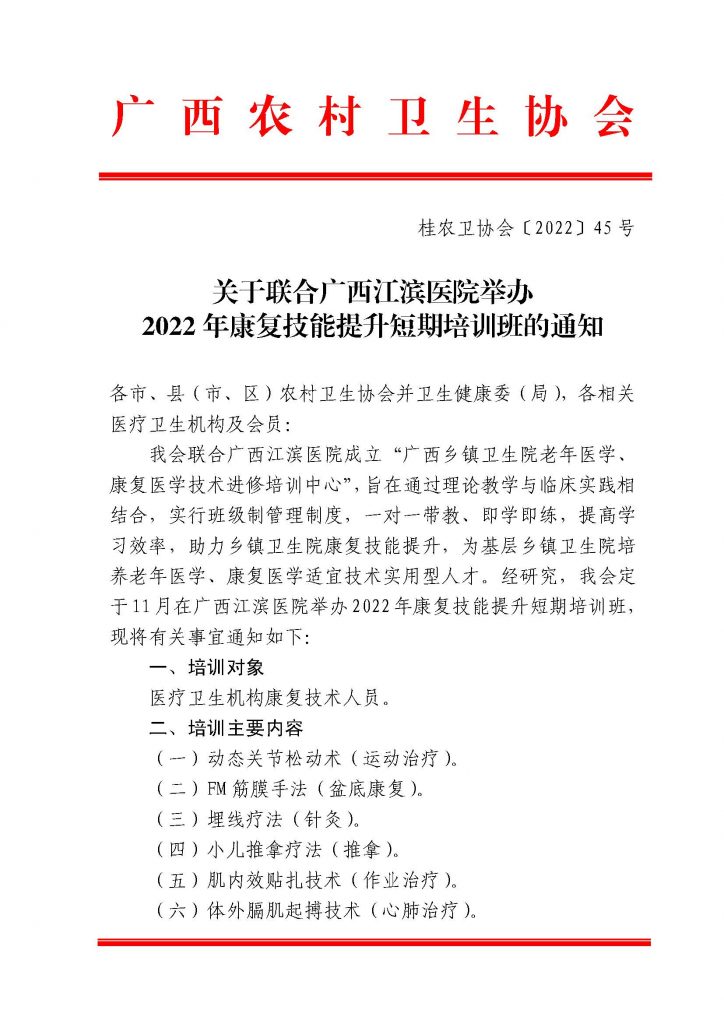 广西农村卫生协会

桂农卫协会〔2022〕45号

关于联合广西江滨医院举办
2022年康复技能提升短期培训班的通知

各市、县（市、区）农村卫生协会并卫生健康委（局），各相关医疗卫生机构及会员：

我会联合广西江滨医院成立“广西乡镇卫生院老年医学、康复医学技术进修培训中心”，旨在通过理论教学与临床实践相结合，实行班级制管理制度，一对一带教、即学即练，提高学习效率，助力乡镇卫生院康复技能提升，为基层乡镇卫生院培养老年医学、康复医学适宜技术实用型人才。经研究，我会定于11月在广西江滨医院举办2022年康复技能提升短期培训班，现将有关事宜通知如下：

一、培训对象

医疗卫生机构康复技术人员。

二、培训主要内容

（一）动态关节松动术（运动治疗）。

（二）FM筋膜手法（盆底康复）。

（三）埋线疗法（针灸）。

（四）小儿推拿疗法（推拿）。

（五）肌内效贴扎技术（作业治疗）。

（六）体外膈肌起搏技术（心肺治疗）。